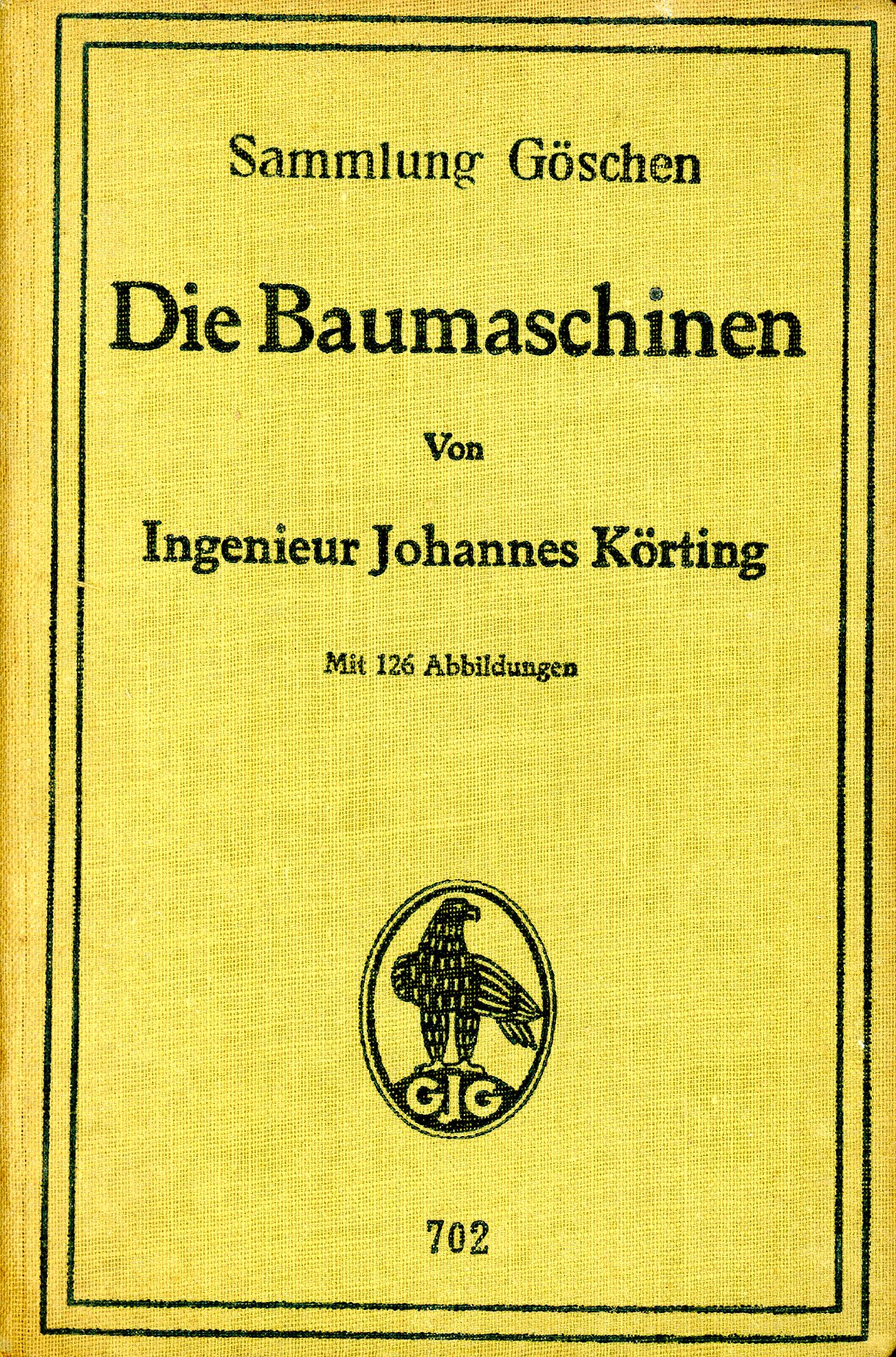 Sammlung Göschen

Die Baumaschinen

Von

Ingenieur Johannes Körting

Mit 126 Abbildungen

GJG

702